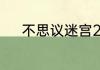 不思议迷宫2